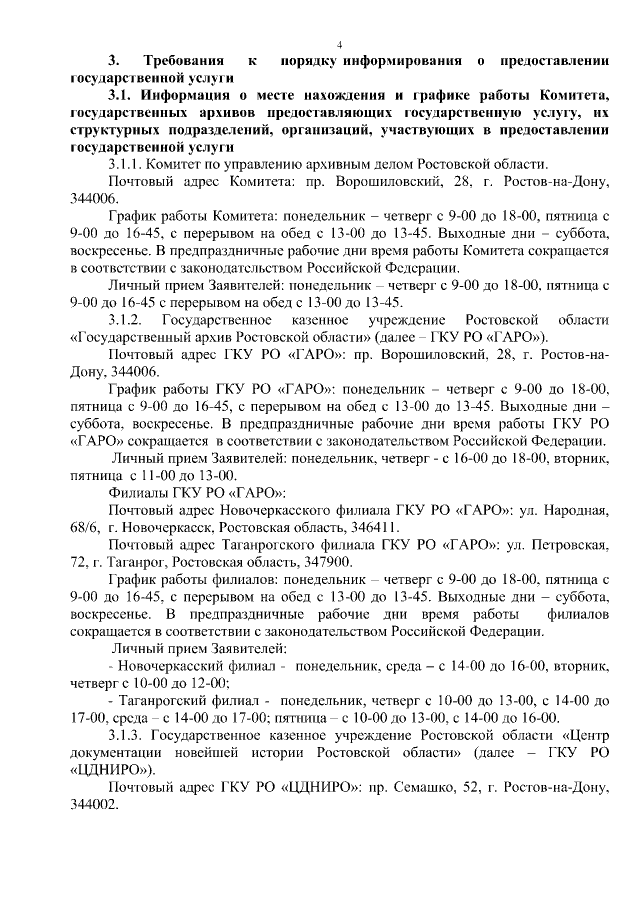 4

3. Требования к порядку информирования о предоставлении государственной услуги

3.1. Информация о месте нахождения и графике работы Комитета, государственных архивов предоставляющих государственную услугу, их структурных подразделений, организаций, участвующих в предоставлении государственной услуги

3.1.1. Комитет по управлению архивным делом Ростовской области.

Почтовый адрес Комитета: пр. Ворошиловский, 28, г. Ростов-на-Дону, 344006.

График работы Комитета: понедельник – четверг с 9-00 до 18-00, пятница с 9-00 до 16-45, с перерывом на обед с 13-00 до 13-45. Выходные дни – суббота, воскресенье. В предпраздничные рабочие дни время работы Комитета сокращается в соответствии с законодательством Российской Федерации.

Личный прием Заявителей: понедельник – четверг с 9-00 до 18-00, пятница с 9-00 до 16-45 с перерывом на обед с 13-00 до 13-45.

3.1.2. Государственное казенное учреждение Ростовской области «Государственный архив Ростовской области» (далее – ГКУ РО «ГАРО»).

Почтовый адрес ГКУ РО «ГАРО»: пр. Ворошиловский, 28, г. Ростов-на-Дону, 344006.

График работы ГКУ РО «ГАРО»: понедельник – четверг с 9-00 до 18-00, пятница с 9-00 до 16-45, с перерывом на обед с 13-00 до 13-45. Выходные дни – суббота, воскресенье. В предпраздничные рабочие дни время работы ГКУ РО «ГАРО» сокращается в соответствии с законодательством Российской Федерации.

Личный прием Заявителей: понедельник, четверг - с 16-00 до 18-00, вторник, пятница с 11-00 до 13-00.

Филиалы ГКУ РО «ГАРО»:

Почтовый адрес Новочеркасского филиала ГКУ РО «ГАРО»: ул. Народная, 68/6, г. Новочеркасск, Ростовская область, 346411.

Почтовый адрес Таганрогского филиала ГКУ РО «ГАРО»: ул. Петровская, 72, г. Таганрог, Ростовская область, 347900.

График работы филиалов: понедельник – четверг с 9-00 до 18-00, пятница с 9-00 до 16-45, с перерывом на обед с 13-00 до 13-45. Выходные дни – суббота, воскресенье. В предпраздничные рабочие дни время работы филиалов сокращается в соответствии с законодательством Российской Федерации.

Личный прием Заявителей:

- Новочеркасский филиал - понедельник, среда – с 14-00 до 16-00, вторник, четверг с 10-00 до 12-00;

- Таганрогский филиал - понедельник, четверг с 10-00 до 13-00, с 14-00 до 17-00, среда – с 14-00 до 17-00; пятница – с 10-00 до 13-00, с 14-00 до 16-00.

3.1.3. Государственное казенное учреждение Ростовской области «Центр документации новейшей истории Ростовской области» (далее – ГКУ РО «ЦДНИРО»).

Почтовый адрес ГКУ РО «ЦДНИРО»: пр. Семашко, 52, г. Ростов-на-Дону, 344002.